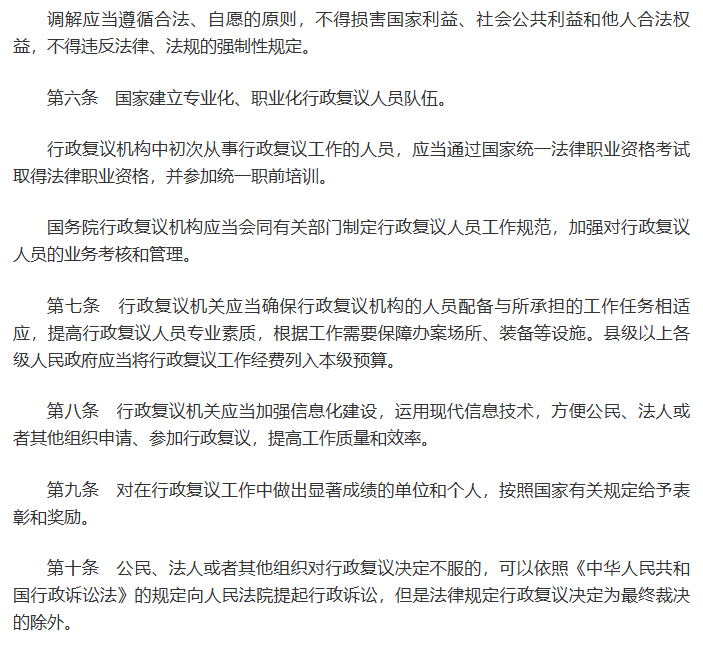 调解应当遵循合法、自愿的原则，不得损害国家利益、社会公共利益和他人合法权益，不得违反法律、法规的强制性规定。

第六条　国家建立专业化、职业化行政复议人员队伍。

行政复议机构中初次从事行政复议工作的人员，应当通过国家统一法律职业资格考试取得法律职业资格，并参加统一职前培训。

国务院行政复议机构应当会同有关部门制定行政复议人员工作规范，加强对行政复议人员的业务考核和管理。

第七条　行政复议机关应当确保行政复议机构的人员配备与所承担的工作任务相适应，提高行政复议人员专业素质，根据工作需要保障办案场所、装备等设施。县级以上各级人民政府应当将行政复议工作经费列入本级预算。

第八条　行政复议机关应当加强信息化建设，运用现代信息技术，方便公民、法人或者其他组织申请、参加行政复议，提高工作质量和效率。

第九条　对在行政复议工作中做出显著成绩的单位和个人，按照国家有关规定给予表彰和奖励。

第十条　公民、法人或者其他组织对行政复议决定不服的，可以依照《中华人民共和国行政诉讼法》的规定向人民法院提起行政诉讼，但是法律规定行政复议决定为最终裁决的除外。